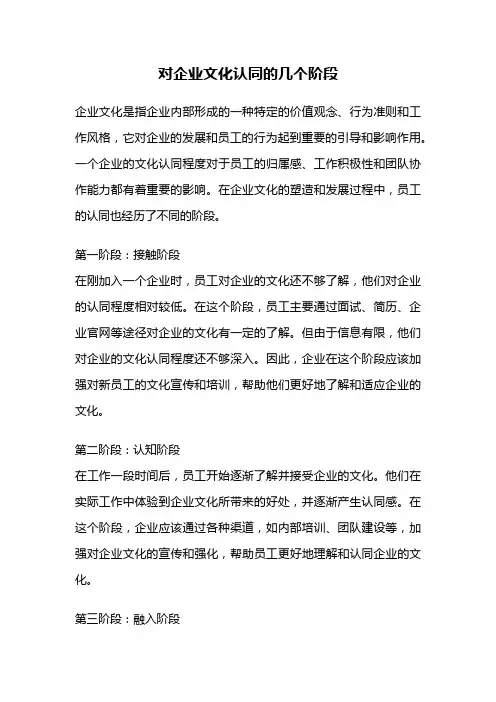 对企业文化认同的几个阶段

企业文化是指企业内部形成的一种特定的价值观念、行为准则和工作风格，它对企业的发展和员工的行为起到重要的引导和影响作用。一个企业的文化认同程度对于员工的归属感、工作积极性和团队协作能力都有着重要的影响。在企业文化的塑造和发展过程中，员工的认同也经历了不同的阶段。

第一阶段：接触阶段
在刚加入一个企业时，员工对企业的文化还不够了解，他们对企业的认同程度相对较低。在这个阶段，员工主要通过面试、简历、企业官网等途径对企业的文化有一定的了解。但由于信息有限，他们对企业的文化认同程度还不够深入。因此，企业在这个阶段应该加强对新员工的文化宣传和培训，帮助他们更好地了解和适应企业的文化。

第二阶段：认知阶段
在工作一段时间后，员工开始逐渐了解并接受企业的文化。他们在实际工作中体验到企业文化所带来的好处，并逐渐产生认同感。在这个阶段，企业应该通过各种渠道，如内部培训、团队建设等，加强对企业文化的宣传和强化，帮助员工更好地理解和认同企业的文化。

第三阶段：融入阶段